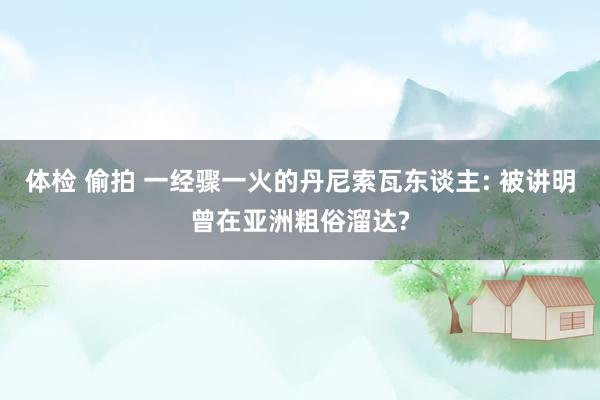 体检 偷拍 一经骤一火的丹尼索瓦东谈主: 被讲明曾在亚洲粗俗溜达?